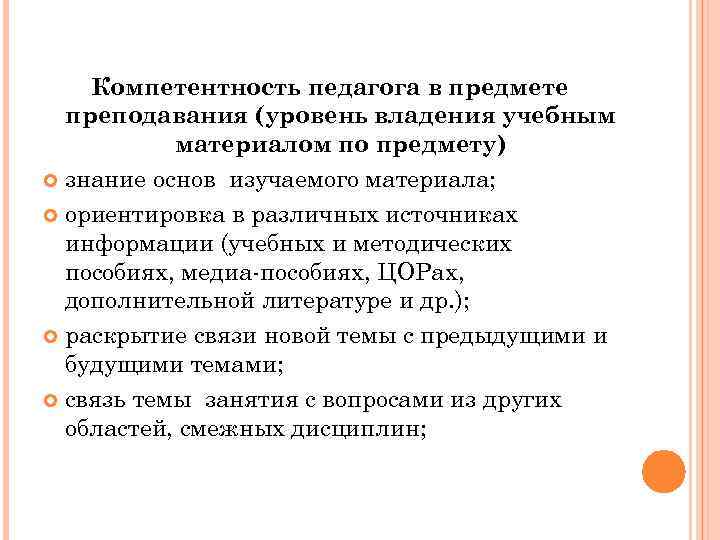 Компетентность педагога в предмете преподавания (уровень владения учебным материалом по предмету)

• знание основ изучаемого материала;
• ориентировка в различных источниках информации (учебных и методических пособиях, медиа-пособиях, ЦОРах, дополнительной литературе и др.);
• раскрытие связи новой темы с предыдущими и будущими темами;
• связь темы занятия с вопросами из других областей, смежных дисциплин;